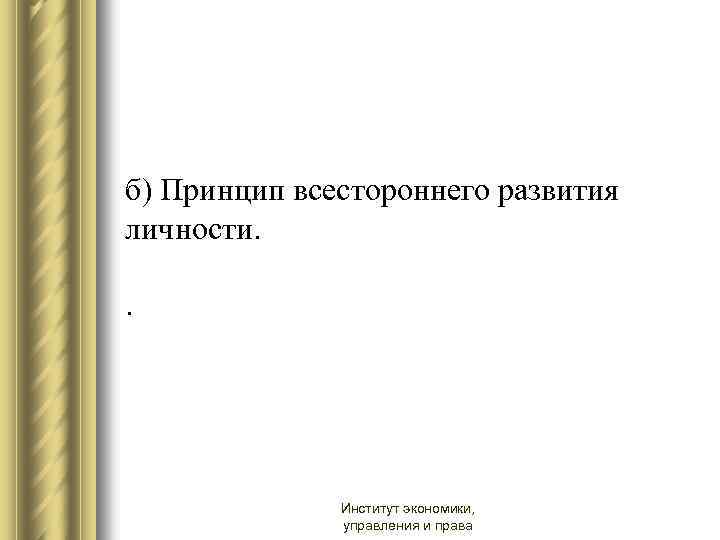 б) Принцип всестороннего развития личности.

.

Институт экономики,
управления и права